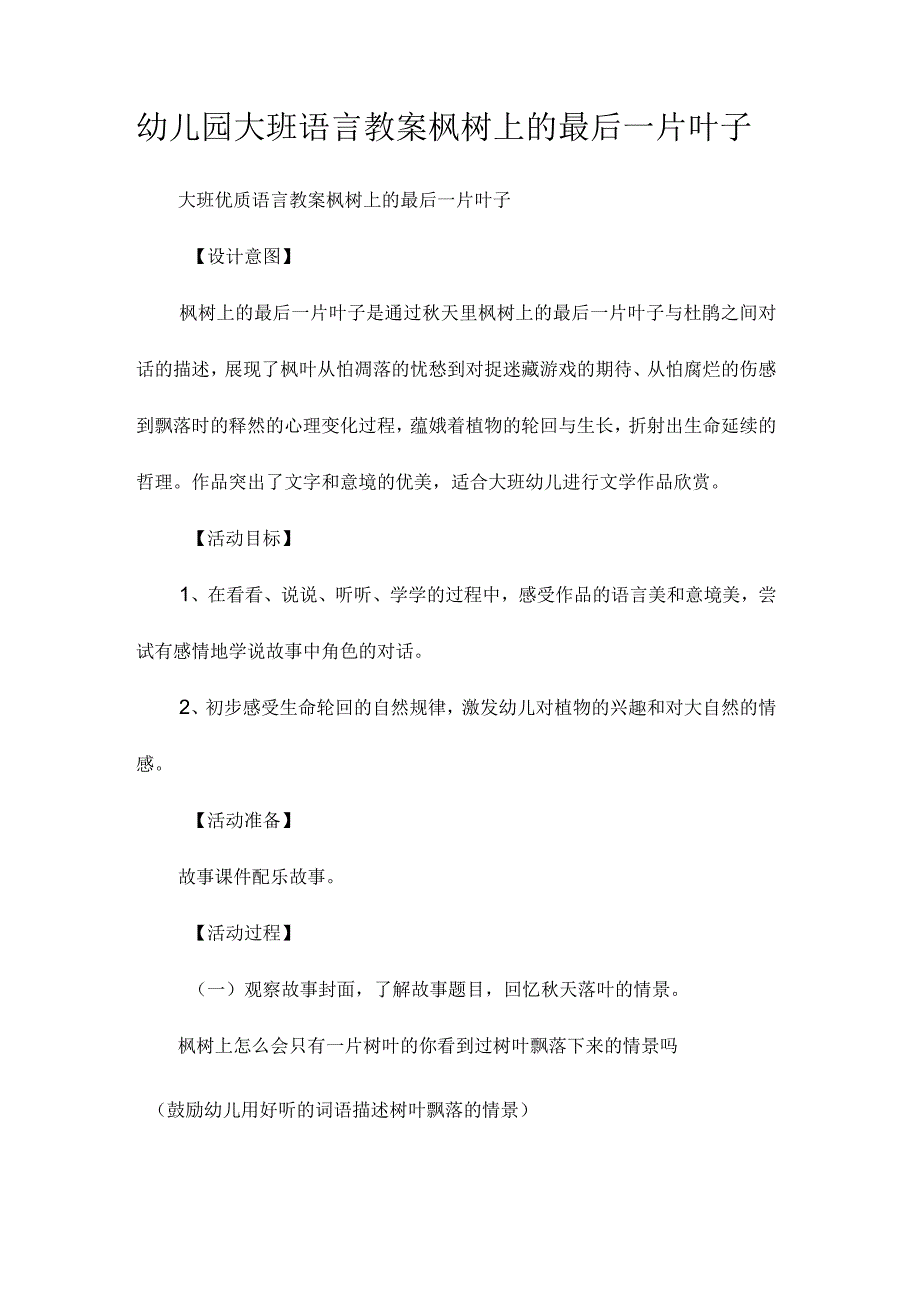 幼儿园大班语言教案枫树上的最后一片叶子

大班优质语言教案枫树上的最后一片叶子

【设计意图】

枫树上的最后一片叶子是通过秋天里枫树上的最后一片叶子与杜鹃之间对话的描述，展现了枫叶从怕凋落的忧愁到对捉迷藏游戏的期待、从怕腐烂的伤感到飘落时的释然的心理变化过程，蕴娥着植物的轮回与生长，折射出生命延续的哲理。作品突出了文字和意境的优美，适合大班幼儿进行文学作品欣赏。

【活动目标】

1、在看看、说说、听听、学学的过程中，感受作品的语言美和意境美，尝试有感情地学说故事中角色的对话。

2、初步感受生命轮回的自然规律，激发幼儿对植物的兴趣和对大自然的情感。

【活动准备】

故事课件配乐故事。

【活动过程】

（一）观察故事封面，了解故事题目，回忆秋天落叶的情景。

枫树上怎么会只有一片树叶的你看到过树叶飘落下来的情景吗

（鼓励幼儿用好听的词语描述树叶飘落的情景）